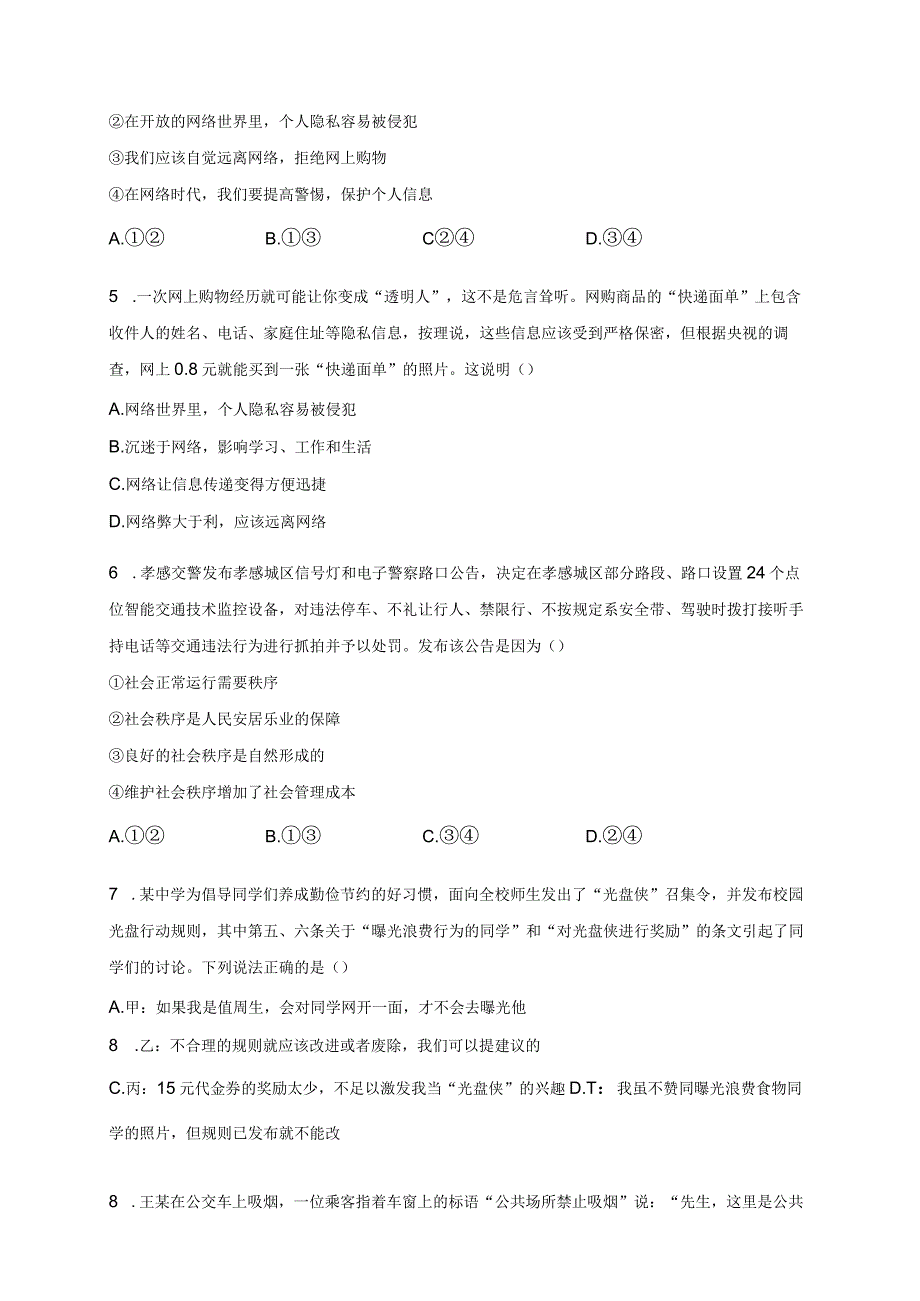 ②在开放的网络世界里，个人隐私容易被侵犯

③我们应该自觉远离网络，拒绝网上购物

④在网络时代，我们要提高警惕，保护个人信息

A.①②　　B.①③　　C②④　　D.③④

5　.一次网上购物经历就可能让你变成“透明人”，这不是危言耸听。网购商品的“快递面单”上包含收件人的姓名、电话、家庭住址等隐私信息，按理说，这些信息应该受到严格保密，但根据央视的调查，网上0.8元就能买到一张“快递面单”的照片。这说明（）

A.网络世界里，个人隐私容易被侵犯

B.沉迷于网络，影响学习、工作和生活

C.网络让信息传递变得方便迅捷

D.网络弊大于利，应该远离网络

6　.孝感交警发布孝感城区信号灯和电子警察路口公告，决定在孝感城区部分路段、路口设置24个点位智能交通技术监控设备，对违法停车、不礼让行人、禁限行、不按规定系安全带、驾驶时拨打接听手持电话等交通违法行为进行抓拍并予以处罚。发布该公告是因为（）

①社会正常运行需要秩序

②社会秩序是人民安居乐业的保障

③良好的社会秩序是自然形成的

④维护社会秩序增加了社会管理成本

A.①②　　B.①③　　C.③④　　D.②④

7　.某中学为倡导同学们养成勤俭节约的好习惯，面向全校师生发出了“光盘侠”召集令，并发布校园光盘行动规则，其中第五、六条关于“曝光浪费行为的同学”和“对光盘侠进行奖励”的条文引起了同学们的讨论。下列说法正确的是（）

A.甲：如果我是值周生，会对同学网开一面，才不会去曝光他

8　.乙：不合理的规则就应该改进或者废除，我们可以提建议的

C.丙：15元代金券的奖励太少，不足以激发我当“光盘侠”的兴趣 D.T：我虽不赞同曝光浪费食物同学的照片，但规则已发布就不能改

8　.王某在公交车上吸烟，一位乘客指着车窗上的标语“公共场所禁止吸烟”说：“先生，这里是公共